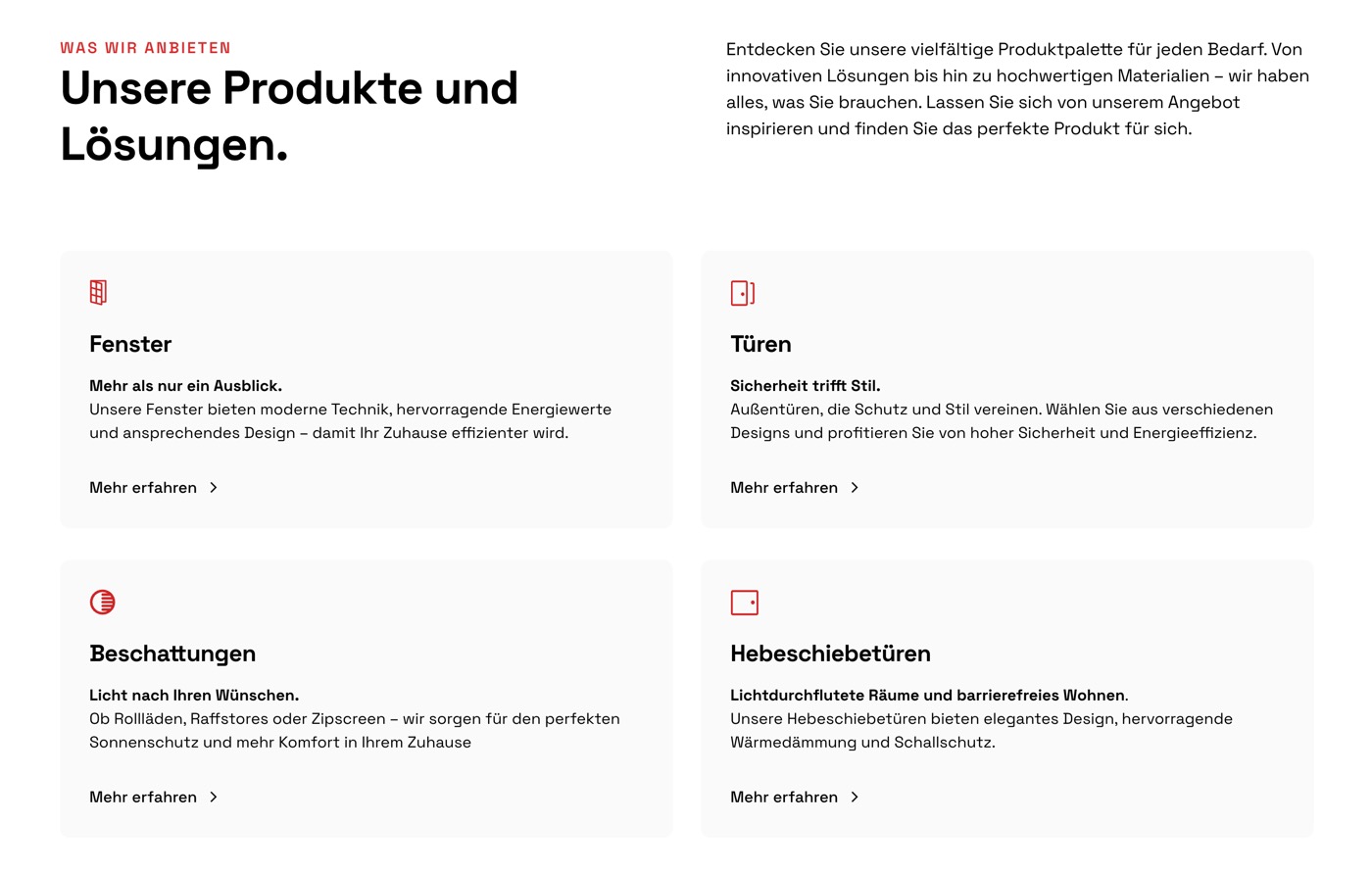 WAS WIR ANBIETEN

Unsere Produkte und Lösungen.

Entdecken Sie unsere vielfältige Produktpalette für jeden Bedarf. Von innovativen Lösungen bis hin zu hochwertigen Materialien – wir haben alles, was Sie brauchen. Lassen Sie sich von unserem Angebot inspirieren und finden Sie das perfekte Produkt für sich.

Fenster

Mehr als nur ein Ausblick.
Unsere Fenster bieten moderne Technik, hervorragende Energiewerte und ansprechendes Design – damit Ihr Zuhause effizienter wird.

Mehr erfahren >

Türen

Sicherheit trifft Stil.
Außentüren, die Schutz und Stil vereinen. Wählen Sie aus verschiedenen Designs und profitieren Sie von hoher Sicherheit und Energieeffizienz.

Mehr erfahren >

Beschattungen

Licht nach Ihren Wünschen.
Ob Rollläden, Raffstores oder Zipscreen – wir sorgen für den perfekten Sonnenschutz und mehr Komfort in Ihrem Zuhause

Mehr erfahren >

Hebeschiebetüren

Lichtdurchflutete Räume und barrierefreies Wohnen.
Unsere Hebeschiebetüren bieten elegantes Design, hervorragende Wärmedämmung und Schallschutz.

Mehr erfahren >